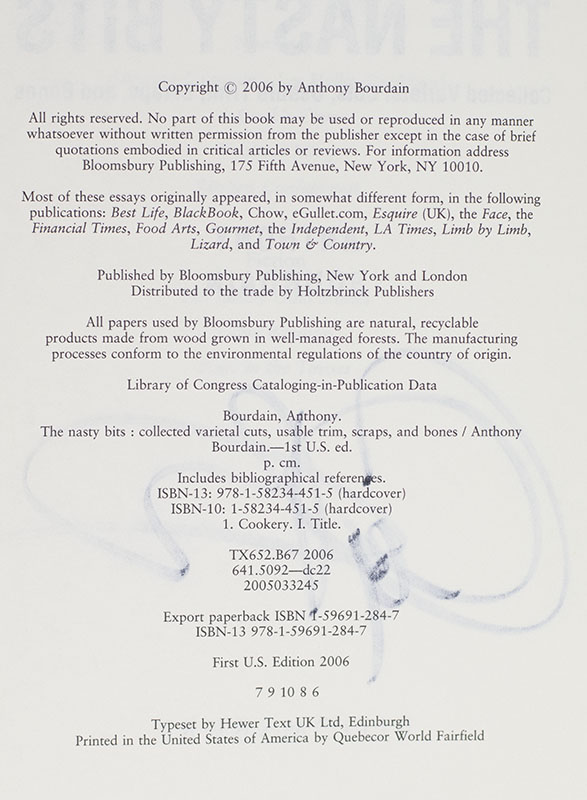 Copyright © 2006 by Anthony Bourdain

All rights reserved. No part of this book may be used or reproduced in any manner whatsoever without written permission from the publisher except in the case of brief quotations embodied in critical articles or reviews. For information address Bloomsbury Publishing, 175 Fifth Avenue, New York, NY 10010.

Most of these essays originally appeared, in somewhat different form, in the following publications: Best Life, BlackBook, Chow, eGullet.com, Esquire (UK), the Face, the Financial Times, Food Arts, Gourmet, the Independent, LA Times, Limb by Limb, Lizard, and Town & Country.

Published by Bloomsbury Publishing, New York and London
Distributed to the trade by Holtzbrinck Publishers

All papers used by Bloomsbury Publishing are natural, recyclable products made from wood grown in well-managed forests. The manufacturing processes conform to the environmental regulations of the country of origin.

Library of Congress Cataloging-in-Publication Data

Bourdain, Anthony.
The nasty bits : collected varietal cuts, usable trim, scraps, and bones / Anthony Bourdain.—1st U.S. ed.
p. cm.
Includes bibliographical references.
ISBN-13: 978-1-58234-451-5 (hardcover)
ISBN-10: 1-58234-451-5 (hardcover)
1. Cookery. I. Title.

TX652.B67 2006
641.5092—dc22
2005033245

Export paperback ISBN 1-59691-284-7
ISBN-13 978-1-59691-284-7

First U.S. Edition 2006

7 9 10 8 6

Typeset by Hewer Text UK Ltd, Edinburgh
Printed in the United States of America by Quebecor World Fairfield